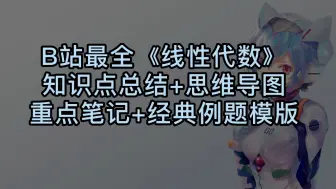 B站最全《线性代数》
知识点总结+思维导图
重点笔记+经典例题模版